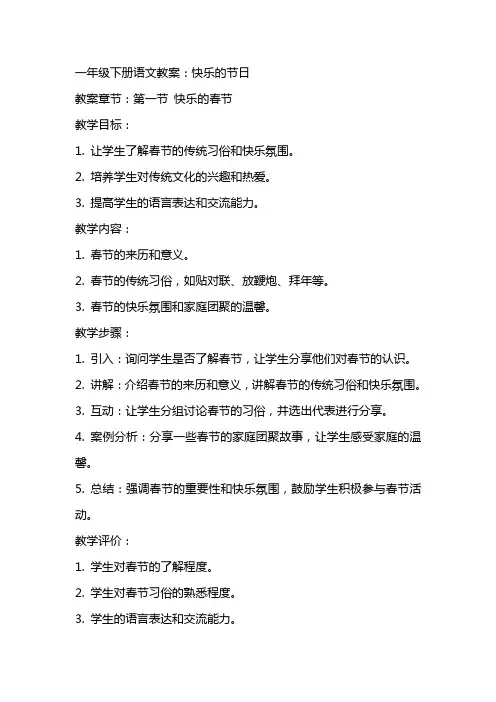 一年级下册语文教案：快乐的节日

教案章节：第一节 快乐的春节

教学目标：

1. 让学生了解春节的传统习俗和快乐氛围。

2. 培养学生对传统文化的兴趣和热爱。

3. 提高学生的语言表达和交流能力。

教学内容：

1. 春节的来历和意义。

2. 春节的传统习俗，如贴对联、放鞭炮、拜年等。

3. 春节的快乐氛围和家庭团聚的温馨。

教学步骤：

1. 引入：询问学生是否了解春节，让学生分享他们对春节的认识。

2. 讲解：介绍春节的来历和意义，讲解春节的传统习俗和快乐氛围。

3. 互动：让学生分组讨论春节的习俗，并选出代表进行分享。

4. 案例分析：分享一些春节的家庭团聚故事，让学生感受家庭的温馨。

5. 总结：强调春节的重要性和快乐氛围，鼓励学生积极参与春节活动。

教学评价：

1. 学生对春节的了解程度。

2. 学生对春节习俗的熟悉程度。

3. 学生的语言表达和交流能力。